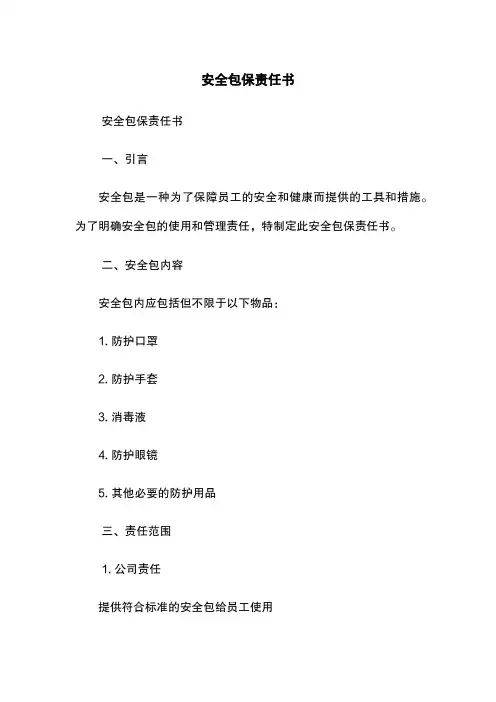 安全包保责任书

安全包保责任书

一、引言

安全包是一种为了保障员工的安全和健康而提供的工具和措施。为了明确安全包的使用和管理责任，特制定此安全包保责任书。

二、安全包内容

安全包内应包括但不限于以下物品：

1. 防护口罩

2. 防护手套

3. 消毒液

4. 防护眼镜

5. 其他必要的防护用品

三、责任范围

1. 公司责任

提供符合标准的安全包给员工使用